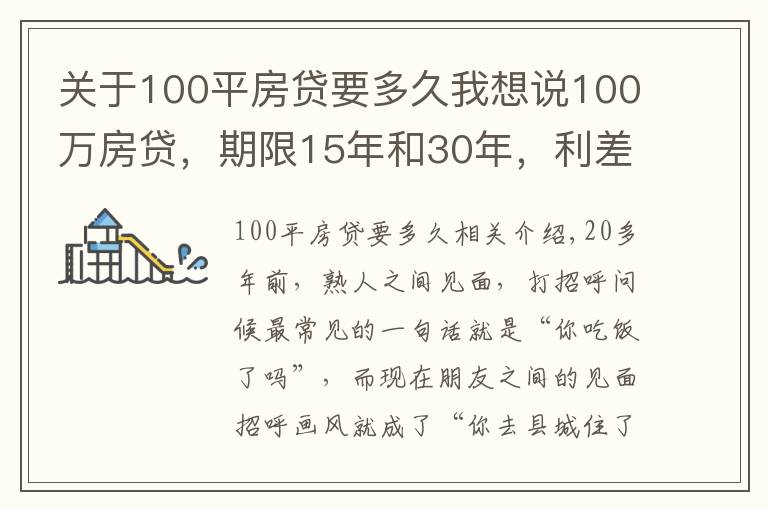 关于100平房贷要多久我想说100万房贷，期限15年和30年，利差

100平房贷要多久相关介绍,20多年前，熟人之间见面，打招呼问候最常见的一句话就是“你吃饭了吗”，而现在朋友之间的见面招呼画风就成了“你去县城住了